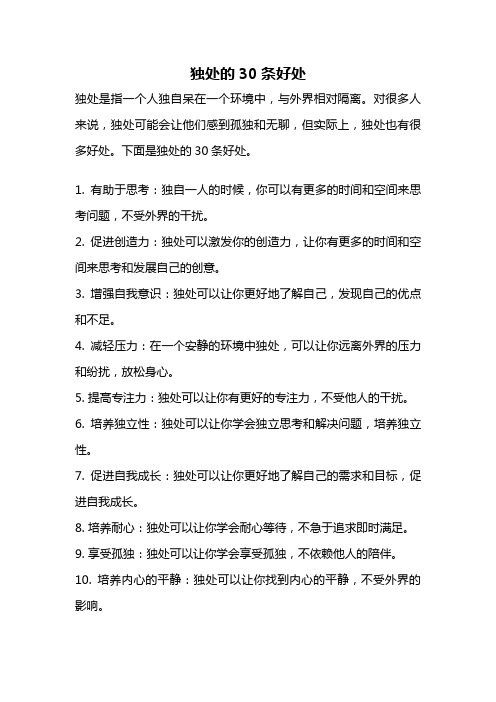 独处的 30 条好处

独处是指一个人独自呆在一个环境中，与外界相对隔离。对很多人来说，独处可能会让他们感到孤独和无聊，但实际上，独处也有很多好处。下面是独处的 30 条好处。

1. 有助于思考：独自一人的时候，你可以有更多的时间和空间来思考问题，不受外界的干扰。

2. 促进创造力：独处可以激发你的创造力，让你有更多的时间和空间来思考和发展自己的创意。

3. 增强自我意识：独处可以让你更好地了解自己，发现自己的优点和不足。

4. 减轻压力：在一个安静的环境中独处，可以让你远离外界的压力和纷扰，放松身心。

5. 提高专注力：独处可以让你有更好的专注力，不受他人的干扰。

6. 培养独立性：独处可以让你学会独立思考和解决问题，培养独立性。

7. 促进自我成长：独处可以让你更好地了解自己的需求和目标，促进自我成长。

8. 培养耐心：独处可以让你学会耐心等待，不急于追求即时满足。

9. 享受孤独：独处可以让你学会享受孤独，不依赖他人的陪伴。

10. 培养内心的平静：独处可以让你找到内心的平静，不受外界的影响。